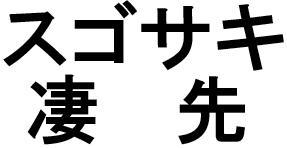 スゴサキ
凄　先